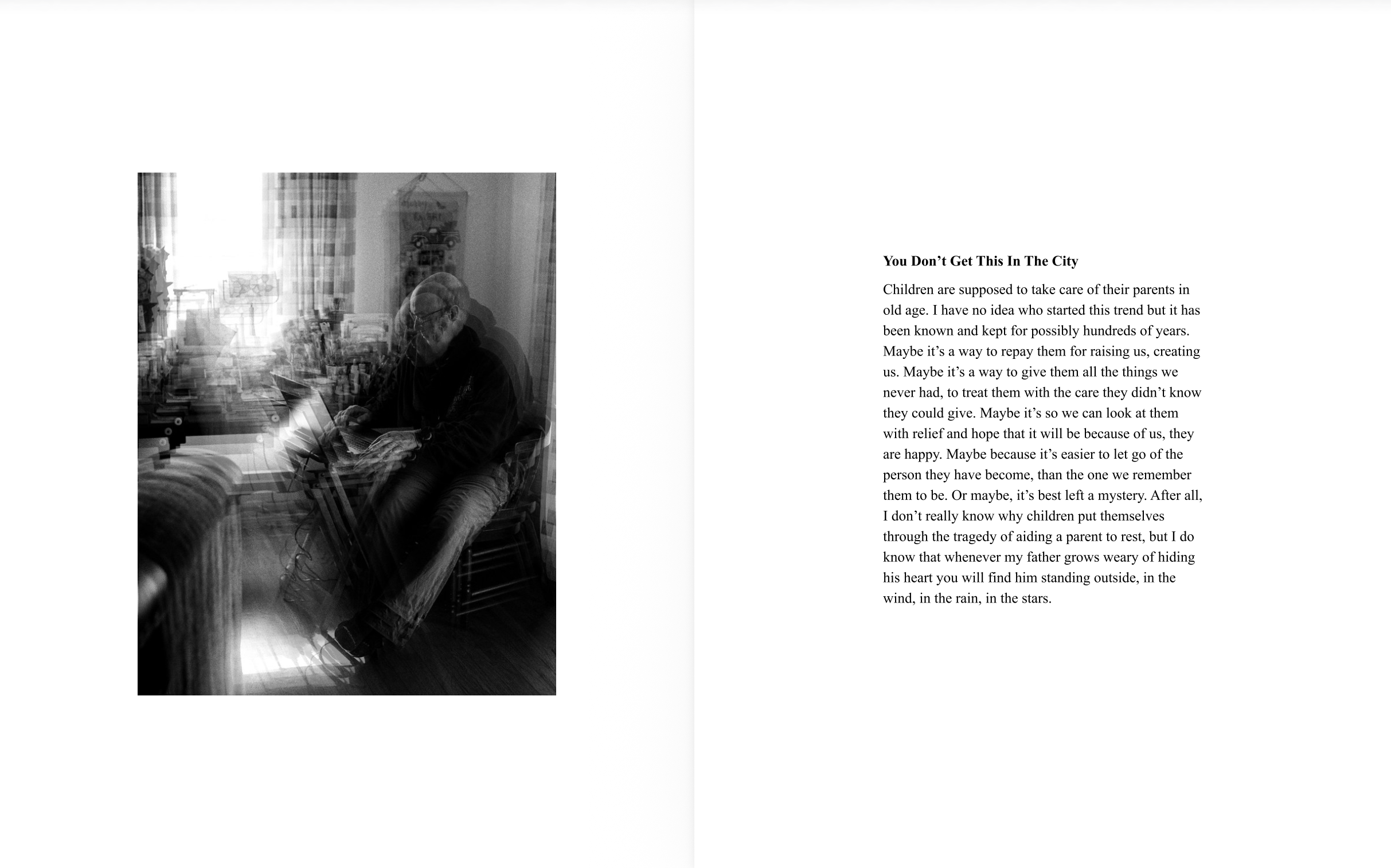 You Don't Get This In The City

Children are supposed to take care of their parents in old age. I have no idea who started this trend but it has been known and kept for possibly hundreds of years. Maybe it's a way to repay them for raising us, creating us. Maybe it's a way to give them all the things we never had, to treat them with the care they didn't know they could give. Maybe it's so we can look at them with relief and hope that it will be because of us, they are happy. Maybe because it's easier to let go of the person they have become, than the one we remember them to be. Or maybe, it's best left a mystery. After all, I don't really know why children put themselves through the tragedy of aiding a parent to rest, but I do know that whenever my father grows weary of hiding his heart you will find him standing outside, in the wind, in the rain, in the stars.